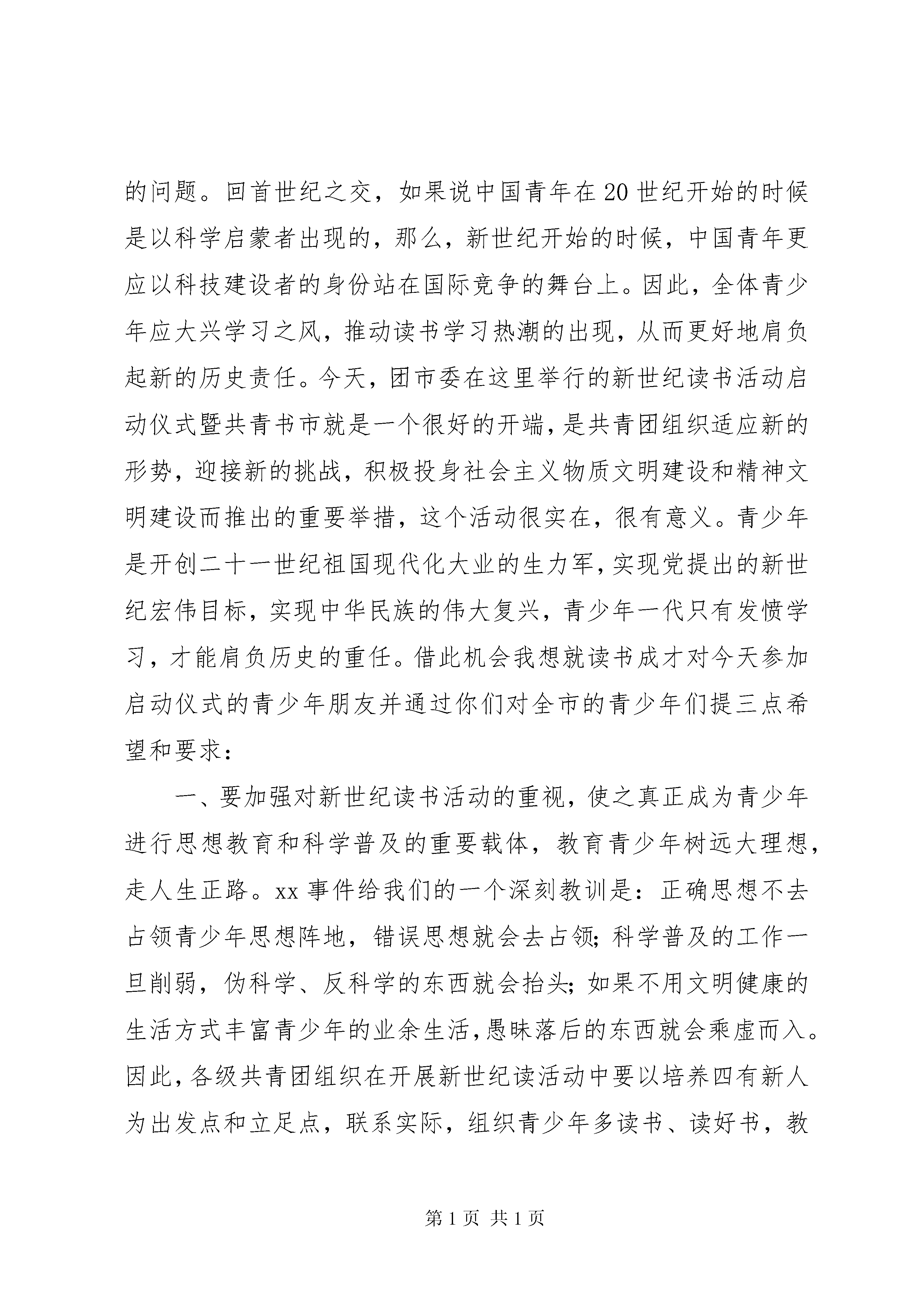 的问题。回首世纪之交，如果说中国青年在20世纪开始的时候是以科学启蒙者出现的，那么，新世纪开始的时候，中国青年更应以科技建设者的身份站在国际竞争的舞台上。因此，全体青少年应大兴学习之风，推动读书学习热潮的出现，从而更好地肩负起新的历史责任。今天，团市委在这里举行的新世纪读书活动启动仪式暨共青书市就是一个很好的开端，是共青团组织适应新的形势，迎接新的挑战，积极投身社会主义物质文明建设和精神文明建设而推出的重要举措，这个活动很实在，很有意义。青少年是开创二十一世纪祖国现代化大业的生力军，实现党提出的新世纪宏伟目标，实现中华民族的伟大复兴，青少年一代只有发愤学习，才能肩负历史的重任。借此机会我想就读书成才对今天参加启动仪式的青少年朋友并通过你们对全市的青少年们提三点希望和要求：

一、要加强对新世纪读书活动的重视，使之真正成为青少年进行思想教育和科学普及的重要载体，教育青少年树远大理想，走人生正路。xx事件给我们的一个深刻教训是：正确思想不去占领青少年思想阵地，错误思想就会去占领；科学普及的工作一旦削弱，伪科学、反科学的东西就会抬头；如果不用文明健康的生活方式丰富青少年的业余生活，愚昧落后的东西就会乘虚而入。因此，各级共青团组织在开展新世纪读活动中要以培养四有新人为出发点和立足点，联系实际，组织青少年多读书、读好书，教

第1页 共1页